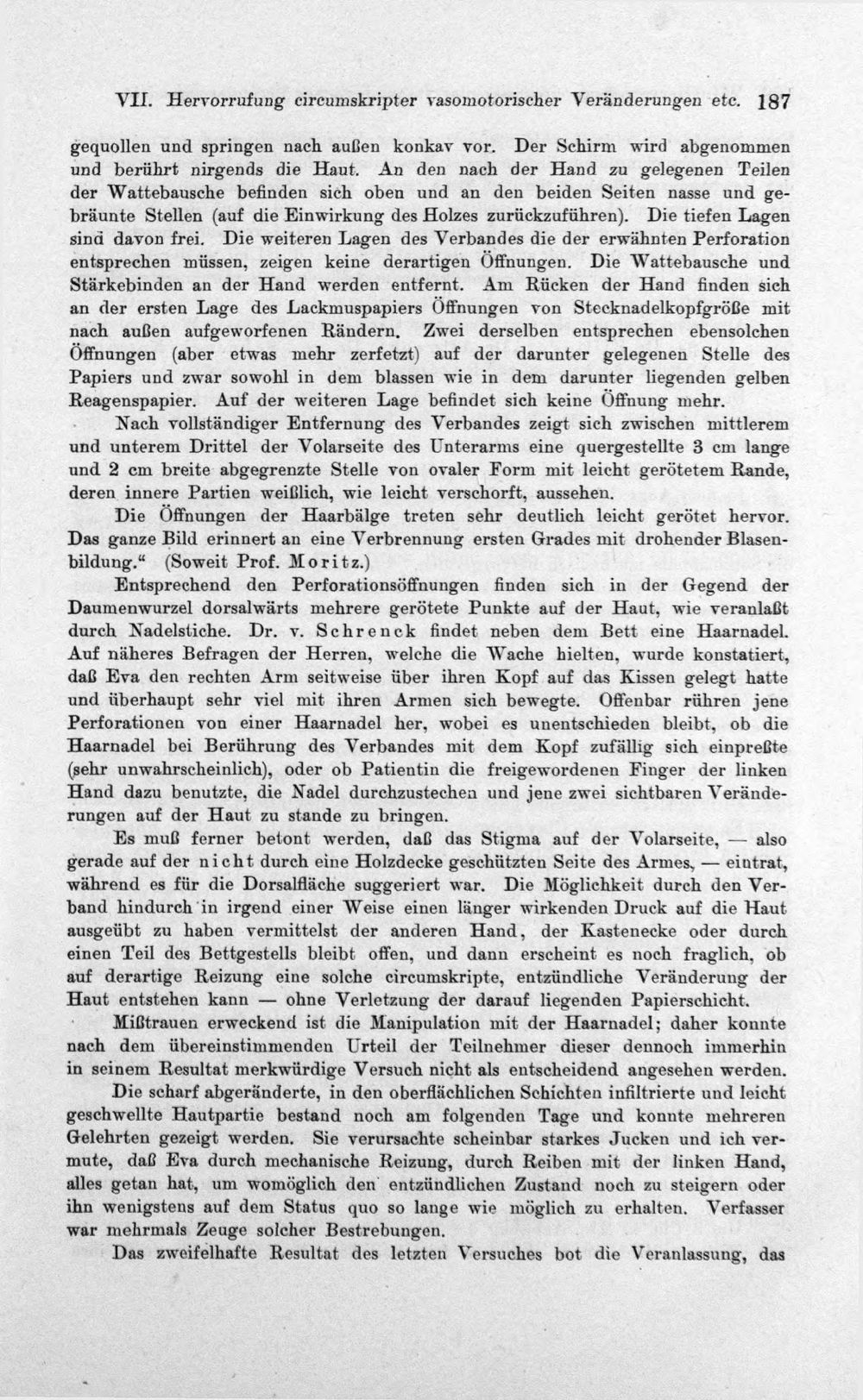 VII. Hervorrufung circumskripter vasomotorischer Veränderungen etc. 187

gequollen und springen nach außen konkav vor. Der Schirm wird abgenommen und berührt nirgends die Haut. An den nach der Hand zu gelegenen Teilen der Wattebausche befinden sich oben und an den beiden Seiten nasse und gebräunte Stellen (auf die Einwirkung des Holzes zurückzuführen). Die tiefen Lagen sind davon frei. Die weiteren Lagen des Verbandes die der erwähnten Perforation entsprechen müssen, zeigen keine derartigen Öffnungen. Die Wattebausche und Stärkebinden an der Hand werden entfernt. Am Rücken der Hand finden sich an der ersten Lage des Lackmuspapiers Öffnungen von Stecknadelkopfgröße mit nach außen aufgeworfenen Rändern. Zwei derselben entsprechen ebensolchen Öffnungen (aber etwas mehr zerfetzt) auf der darunter gelegenen Stelle des Papiers und zwar sowohl in dem blassen wie in dem darunter liegenden gelben Reagenspapier. Auf der weiteren Lage befindet sich keine Öffnung mehr.

Nach vollständiger Entfernung des Verbandes zeigt sich zwischen mittlerem und unterem Drittel der Volarseite des Unterarms eine quergestellte 3 cm lange und 2 cm breite abgegrenzte Stelle von ovaler Form mit leicht gerötetem Rande, deren innere Partien weißlich, wie leicht verschorft, aussehen.

Die Öffnungen der Haarbälge treten sehr deutlich leicht gerötet hervor. Das ganze Bild erinnert an eine Verbrennung ersten Grades mit drohender Blasenbildung." (Soweit Prof. Moritz.)

Entsprechend den Perforationsöffnungen finden sich in der Gegend der Daumenwurzel dorsalwärts mehrere gerötete Punkte auf der Haut, wie veranlaßt durch Nadelstiche. Dr. v. Schrenck findet neben dem Bett eine Haarnadel. Auf näheres Befragen der Herren, welche die Wache hielten, wurde konstatiert, daß Eva den rechten Arm seitweise über ihren Kopf auf das Kissen gelegt hatte und überhaupt sehr viel mit ihren Armen sich bewegte. Offenbar rühren jene Perforationen von einer Haarnadel her, wobei es unentschieden bleibt, ob die Haarnadel bei Berührung des Verbandes mit dem Kopf zufällig sich einpreßte (sehr unwahrscheinlich), oder ob Patientin die freigewordenen Finger der linken Hand dazu benutzte, die Nadel durchzustechen und jene zwei sichtbaren Veränderungen auf der Haut zu stande zu bringen.

Es muß ferner betont werden, daß das Stigma auf der Volarseite, — also gerade auf der nicht durch eine Holzdecke geschützten Seite des Armes, — eintrat, während es für die Dorsalfläche suggeriert war. Die Möglichkeit durch den Verband hindurch in irgend einer Weise einen länger wirkenden Druck auf die Haut ausgeübt zu haben vermittelst der anderen Hand, der Kastenecke oder durch einen Teil des Bettgestells bleibt offen, und dann erscheint es noch fraglich, ob auf derartige Reizung eine solche circumskripte, entzündliche Veränderung der Haut entstehen kann — ohne Verletzung der darauf liegenden Papierschicht.

Mißtrauen erweckend ist die Manipulation mit der Haarnadel; daher konnte nach dem übereinstimmenden Urteil der Teilnehmer dieser dennoch immerhin in seinem Resultat merkwürdige Versuch nicht als entscheidend angesehen werden.

Die scharf abgeränderte, in den oberflächlichen Schichten infiltrierte und leicht geschwellte Hautpartie bestand noch am folgenden Tage und konnte mehreren Gelehrten gezeigt werden. Sie verursachte scheinbar starkes Jucken und ich vermute, daß Eva durch mechanische Reizung, durch Reiben mit der linken Hand, alles getan hat, um womöglich den entzündlichen Zustand noch zu steigern oder ihn wenigstens auf dem Status quo so lange wie möglich zu erhalten. Verfasser war mehrmals Zeuge solcher Bestrebungen.

Das zweifelhafte Resultat des letzten Versuches bot die Veranlassung, das